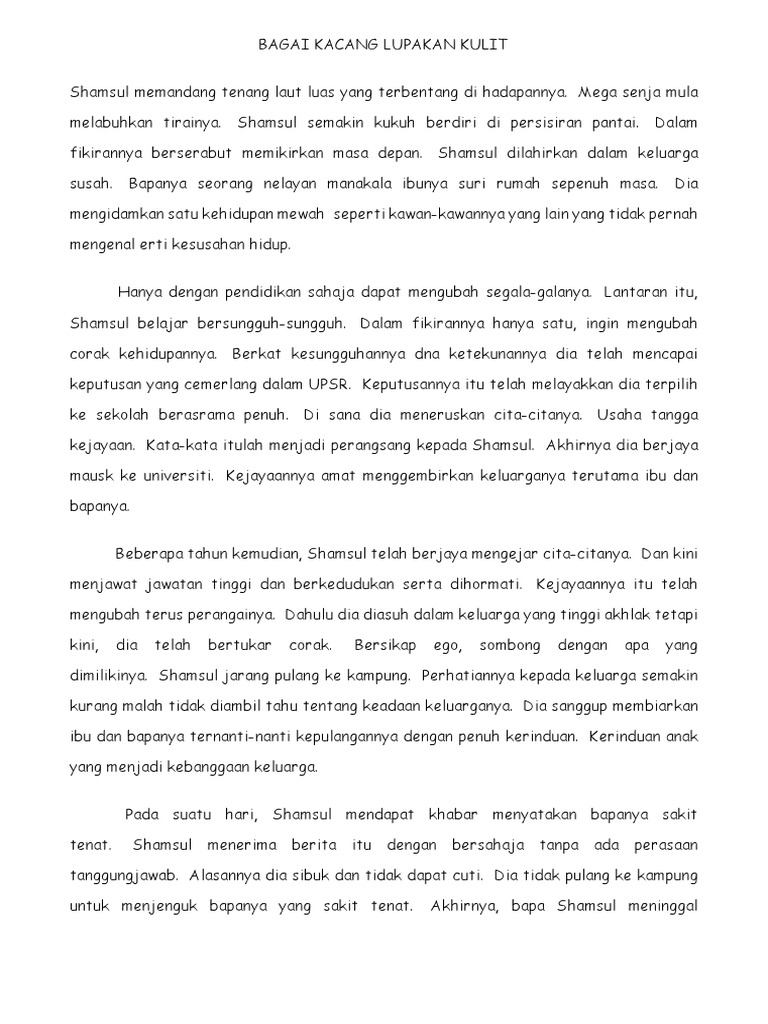 BAGAI KACANG LUPAKAN KULIT

Shamsul memandang tenang laut luas yang terbentang di hadapannya. Mega senja mula melabuhkan tirainya. Shamsul semakin kukuh berdiri di persisiran pantai. Dalam fikirannya berserabut memikirkan masa depan. Shamsul dilahirkan dalam keluarga susah. Bapanya seorang nelayan manakala ibunya suri rumah sepenuh masa. Dia mengidamkan satu kehidupan mewah seperti kawan-kawannya yang lain yang tidak pernah mengenal erti kesusahan hidup.

Hanya dengan pendidikan sahaja dapat mengubah segala-galanya. Lantaran itu, Shamsul belajar bersungguh-sungguh. Dalam fikirannya hanya satu, ingin mengubah corak kehidupannya. Berkat kesungguhannya dna ketekunannya dia telah mencapai keputusan yang cemerlang dalam UPSR. Keputusannya itu telah melayakkan dia terpilih ke sekolah berasrama penuh. Di sana dia meneruskan cita-citanya. Usaha tangga kejayaan. Kata-kata itulah menjadi perangsang kepada Shamsul. Akhirnya dia berjaya mausk ke universiti. Kejayaannya amat menggembirkan keluarganya terutama ibu dan bapanya.

Beberapa tahun kemudian, Shamsul telah berjaya mengejar cita-citanya. Dan kini menjawat jawatan tinggi dan berkedudukan serta dihormati. Kejayaannya itu telah mengubah terus perangainya. Dahulu dia diasuh dalam keluarga yang tinggi akhlak tetapi kini, dia telah bertukar corak. Bersikap ego, sombong dengan apa yang dimilikinya. Shamsul jarang pulang ke kampung. Perhatiannya kepada keluarga semakin kurang malah tidak diambil tahu tentang keadaan keluarganya. Dia sanggup membiarkan ibu dan bapanya ternanti-nanti kepulangannya dengan penuh kerinduan. Kerinduan anak yang menjadi kebanggaan keluarga.

Pada suatu hari, Shamsul mendapat khabar menyatakan bapanya sakit tenat. Shamsul menerima berita itu dengan bersahaja tanpa ada perasaan tanggungjawab. Alasannya dia sibuk dan tidak dapat cuti. Dia tidak pulang ke kampung untuk menjenguk bapanya yang sakit tenat. Akhirnya, bapa Shamsul meninggal